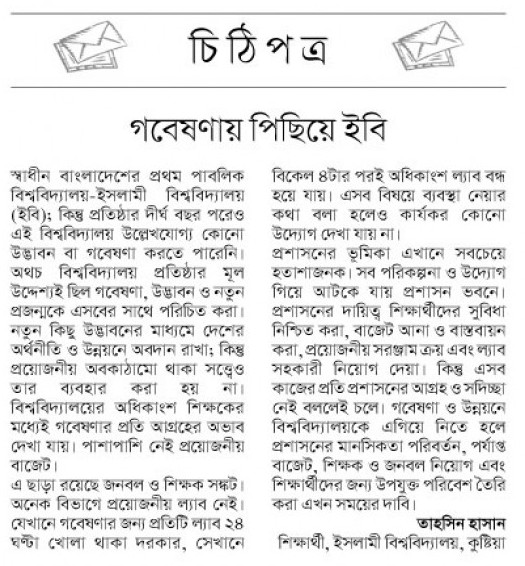 চিঠিপত্র

গবেষণায় পিছিয়ে ইবি

স্বাধীন বাংলাদেশের প্রথম পাবলিক বিশ্ববিদ্যালয়-ইসলামী বিশ্ববিদ্যালয় (ইবি); কিন্তু প্রতিষ্ঠার দীর্ঘ বছর পরেও এই বিশ্ববিদ্যালয় উল্লেখযোগ্য কোনো উদ্ভাবন বা গবেষণা করতে পারেনি। অথচ বিশ্ববিদ্যালয় প্রতিষ্ঠার মূল উদ্দেশ্যই ছিল গবেষণা, উদ্ভাবন ও নতুন প্রজন্মকে এসবের সাথে পরিচিত করা। নতুন কিছু উদ্ভাবনের মাধ্যমে দেশের অর্থনীতি ও উন্নয়নে অবদান রাখা; কিন্তু প্রয়োজনীয় অবকাঠামো থাকা সত্ত্বেও তার ব্যবহার করা হয় না। বিশ্ববিদ্যালয়ের অধিকাংশ শিক্ষকের মধ্যেই গবেষণার প্রতি আগ্রহের অভাব দেখা যায়। পাশাপাশি নেই প্রয়োজনীয় বাজেট।

এ ছাড়া রয়েছে জনবল ও শিক্ষক সঙ্কট। অনেক বিভাগে প্রয়োজনীয় ল্যাব নেই। যেখানে গবেষণার জন্য প্রতিটি ল্যাব ২৪ ঘণ্টা খোলা থাকা দরকার, সেখানে বিকেল ৪টার পরই অধিকাংশ ল্যাব বন্ধ হয়ে যায়। এসব বিষয়ে ব্যবস্থা নেয়ার কথা বলা হলেও কার্যকর কোনো উদ্যোগ দেখা যায় না।

প্রশাসনের ভূমিকা এখানে সবচেয়ে হতাশাজনক। সব পরিকল্পনা ও উদ্যোগ গিয়ে আটকে যায় প্রশাসন ভবনে। প্রশাসনের দায়িত্ব শিক্ষার্থীদের সুবিধা নিশ্চিত করা, বাজেট আনা ও বাস্তবায়ন করা, প্রয়োজনীয় সরঞ্জাম ক্রয় এবং ল্যাব সহকারী নিয়োগ দেয়া। কিন্তু এসব কাজের প্রতি প্রশাসনের আগ্রহ ও সদিচ্ছা নেই বললেই চলে। গবেষণা ও উন্নয়নে বিশ্ববিদ্যালয়কে এগিয়ে নিতে হলে প্রশাসনের মানসিকতা পরিবর্তন, পর্যাপ্ত বাজেট, শিক্ষক ও জনবল নিয়োগ এবং শিক্ষার্থীদের জন্য উপযুক্ত পরিবেশ তৈরি করা এখন সময়ের দাবি।

তাহসিন হাসান
শিক্ষার্থী, ইসলামী বিশ্ববিদ্যালয়, কুষ্টিয়া